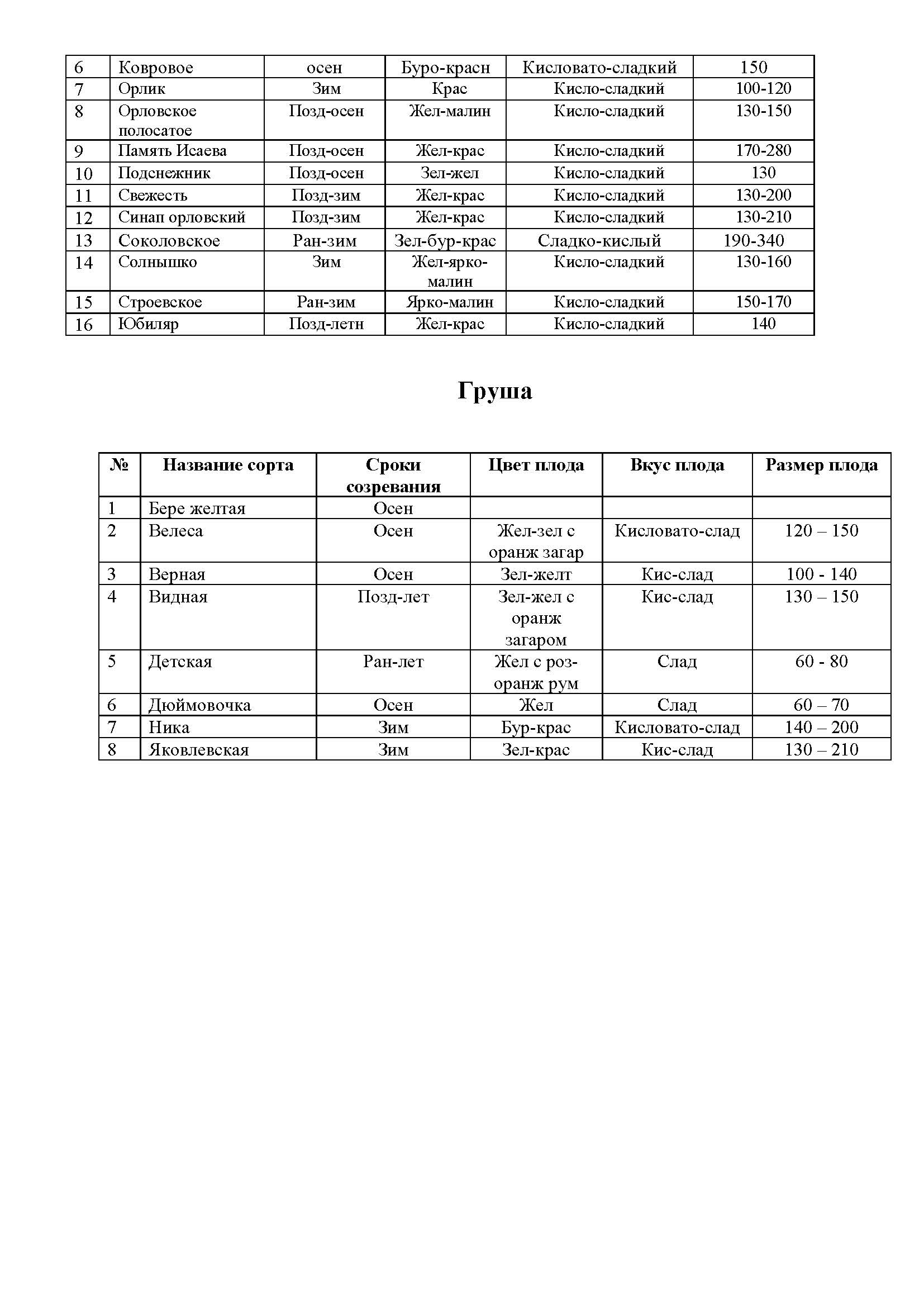 | 6 | Ковровое | осен | Буро-красн | Кисловато-сладкий | 150 |
|---|---|---|---|---|---|
| 7 | Орлик | Зим | Крас | Кисло-сладкий | 100-120 |
| 8 | Орловское полосатое | Позд-осен | Жел-малин | Кисло-сладкий | 130-150 |
| 9 | Память Исаева | Позд-осен | Жел-крас | Кисло-сладкий | 170-280 |
| 10 | Подснежник | Позд-осен | Зел-жел | Кисло-сладкий | 130 |
| 11 | Свежесть | Позд-зим | Жел-крас | Кисло-сладкий | 130-200 |
| 12 | Синап орловский | Позд-зим | Жел-крас | Кисло-сладкий | 130-210 |
| 13 | Соколовское | Ран-зим | Зел-бур-крас | Сладко-кислый | 190-340 |
| 14 | Солнышко | Зим | Жел-ярко-малин | Кисло-сладкий | 130-160 |
| 15 | Строевское | Ран-зим | Ярко-малин | Кисло-сладкий | 150-170 |
| 16 | Юбиляр | Позд-летн | Жел-крас | Кисло-сладкий | 140 |

Груша

| № | Название сорта | Сроки созревания | Цвет плода | Вкус плода | Размер плода |
|---|---|---|---|---|---|
| 1 | Бере желтая | Осен | | | |
| 2 | Велеса | Осен | Жел-зел с оранж загар | Кисловато-слад | 120 – 150 |
| 3 | Верная | Осен | Зел-желт | Кис-слад | 100 - 140 |
| 4 | Видная | Позд-лет | Зел-жел с оранж загаром | Кис-слад | 130 – 150 |
| 5 | Детская | Ран-лет | Жел с роз-оранж рум | Слад | 60 - 80 |
| 6 | Дюймовочка | Осен | Жел | Слад | 60 – 70 |
| 7 | Ника | Зим | Бур-крас | Кисловато-слад | 140 – 200 |
| 8 | Яковлевская | Зим | Зел-крас | Кис-слад | 130 – 210 |